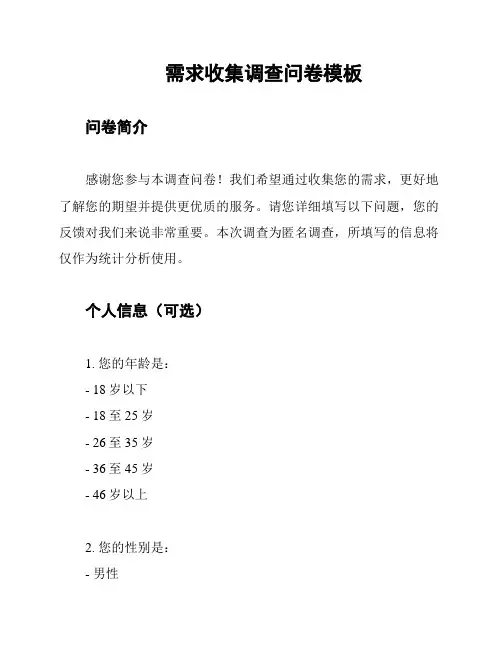 需求收集调查问卷模板

问卷简介

感谢您参与本调查问卷！我们希望通过收集您的需求，更好地了解您的期望并提供更优质的服务。请您详细填写以下问题，您的反馈对我们来说非常重要。本次调查为匿名调查，所填写的信息将仅作为统计分析使用。

个人信息（可选）

1. 您的年龄是：
- 18 岁以下
- 18 至 25 岁
- 26 至 35 岁
- 36 至 45 岁
- 46 岁以上

2. 您的性别是：
- 男性